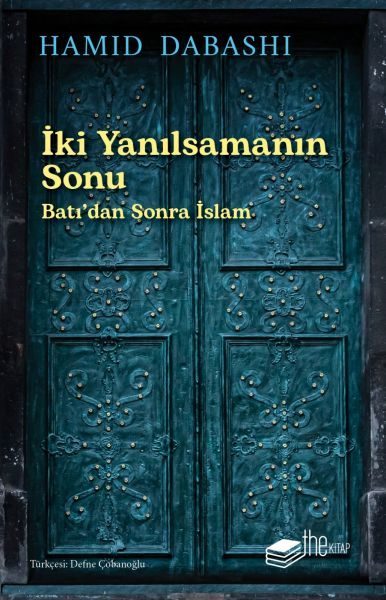 HAMID DABASHI

İki Yanılsamanın Sonu

Batı'dan Sonra İslam

Türkçesi: Defne Çobanoğlu

the KİTAP